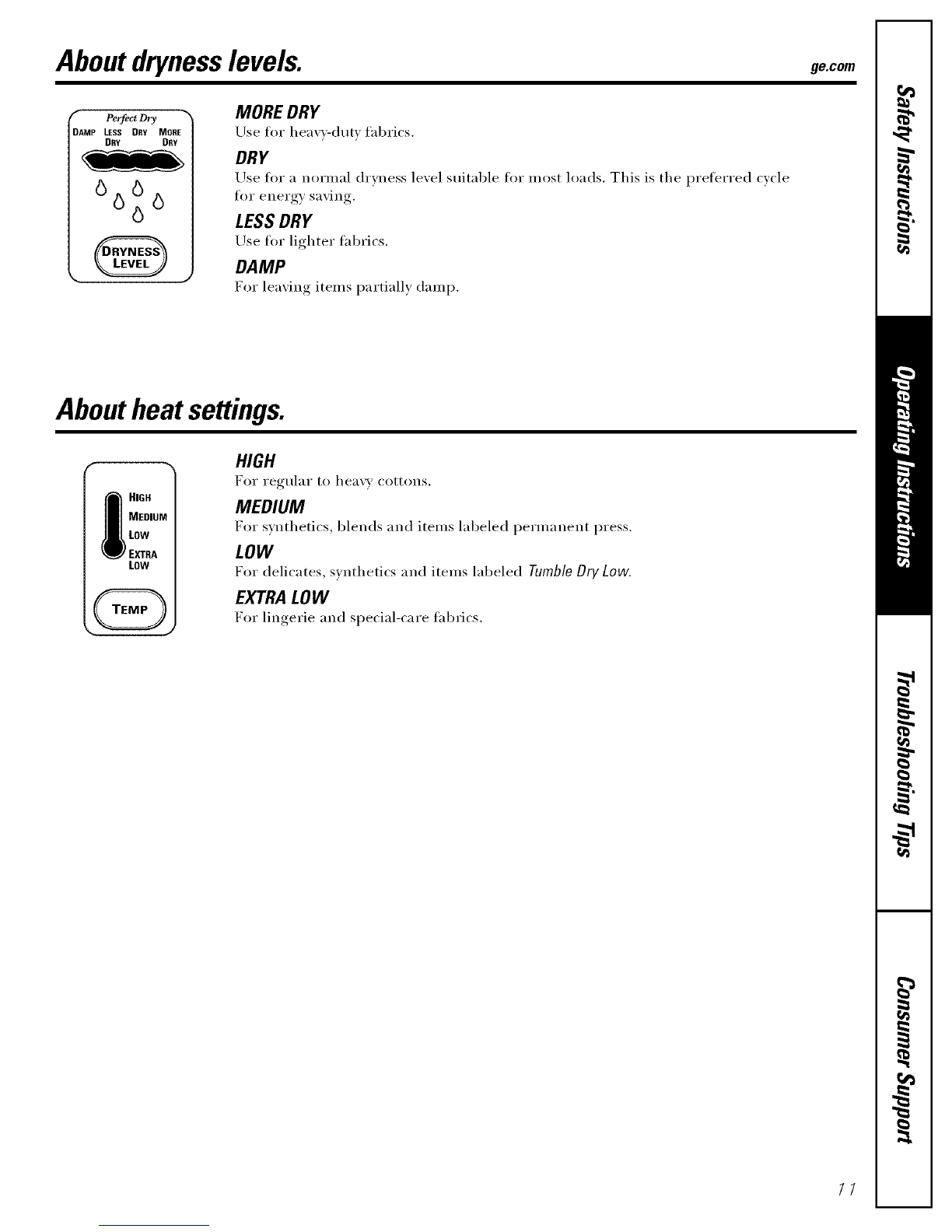 About dryness levels.

ge.com

Perfect Dry
DAMP LESS DRY DRY MORE DRY

DRYNESS LEVEL

MORE DRY
Use for heavy-duty fabrics.

DRY
Use for a normal dryness level suitable for most loads. This is the preferred cycle for energy saving.

LESS DRY
Use for lighter fabrics.

DAMP
For leaving items partially damp.

About heat settings.

HIGH
MEDIUM
LOW
EXTRA LOW

TEMP

HIGH
For regular to heavy cottons.

MEDIUM
For synthetics, blends and items labeled permanent press.

LOW
For delicates, synthetics and items labeled Tumble Dry Low.

EXTRA LOW
For lingerie and special-care fabrics.

Safety Instructions
Operating Instructions
Troubleshooting Tips
Consumer Support

11